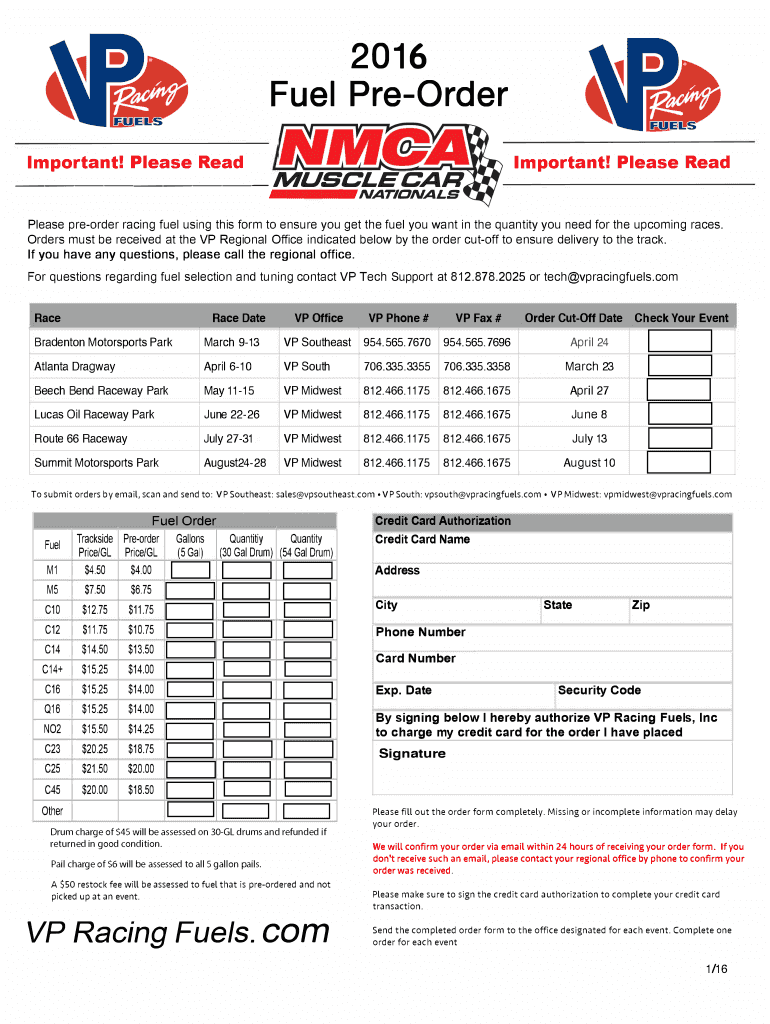 VP Racing FUELS

2016
Fuel Pre-Order

VP Racing FUELS

Important! Please Read

NMCA MUSCLE CAR NATIONALS

Important! Please Read

Please pre-order racing fuel using this form to ensure you get the fuel you want in the quantity you need for the upcoming races. Orders must be received at the VP Regional Office indicated below by the order cut-off to ensure delivery to the track.
If you have any questions, please call the regional office.

For questions regarding fuel selection and tuning contact VP Tech Support at 812.878.2025 or tech@vpracingfuels.com

| Race | Race Date | VP Office | VP Phone # | VP Fax # | Order Cut-Off Date | Check Your Event |
|---|---|---|---|---|---|---|
| Bradenton Motorsports Park | March 9-13 | VP Southeast | 954.565.7670 | 954.565.7696 | April 24 | |
| Atlanta Dragway | April 6-10 | VP South | 706.335.3355 | 706.335.3358 | March 23 | |
| Beech Bend Raceway Park | May 11-15 | VP Midwest | 812.466.1175 | 812.466.1675 | April 27 | |
| Lucas Oil Raceway Park | June 22-26 | VP Midwest | 812.466.1175 | 812.466.1675 | June 8 | |
| Route 66 Raceway | July 27-31 | VP Midwest | 812.466.1175 | 812.466.1675 | July 13 | |
| Summit Motorsports Park | August24-28 | VP Midwest | 812.466.1175 | 812.466.1675 | August 10 | |

To submit orders by email, scan and send to: VP Southeast: sales@vpsoutheast.com • VP South: vpsouth@vpracingfuels.com • VP Midwest: vpmidwest@vpracingfuels.com

Fuel Order

| Fuel | Trackside Price/GL | Pre-order Price/GL | Gallons (5 Gal) | Quantity (30 Gal Drum) | Quantity (54 Gal Drum) |
|---|---|---|---|---|---|
| M1 | $4.50 | $4.00 | | | |
| M5 | $7.50 | $6.75 | | | |
| C10 | $12.75 | $11.75 | | | |
| C12 | $11.75 | $10.75 | | | |
| C14 | $14.50 | $13.50 | | | |
| C14+ | $15.25 | $14.00 | | | |
| C16 | $15.25 | $14.00 | | | |
| Q16 | $15.25 | $14.00 | | | |
| NO2 | $15.50 | $14.25 | | | |
| C23 | $20.25 | $18.75 | | | |
| C25 | $21.50 | $20.00 | | | |
| C45 | $20.00 | $18.50 | | | |
| Other | | | | | |

Drum charge of $45 will be assessed on 30-GL drums and refunded if returned in good condition.

Pail charge of $6 will be assessed to all 5 gallon pails.

A $50 restock fee will be assessed to fuel that is pre-ordered and not picked up at an event.

VP Racing Fuels.com

Credit Card Authorization
Credit Card Name
Address
City State Zip
Phone Number
Card Number
Exp. Date Security Code
By signing below I hereby authorize VP Racing Fuels, Inc to charge my credit card for the order I have placed
Signature

Please fill out the order form completely. Missing or incomplete information may delay your order.

We will confirm your order via email within 24 hours of receiving your order form. If you don't receive such an email, please contact your regional office by phone to confirm your order was received.

Please make sure to sign the credit card authorization to complete your credit card transaction.

Send the completed order form to the office designated for each event. Complete one order for each event

1/16